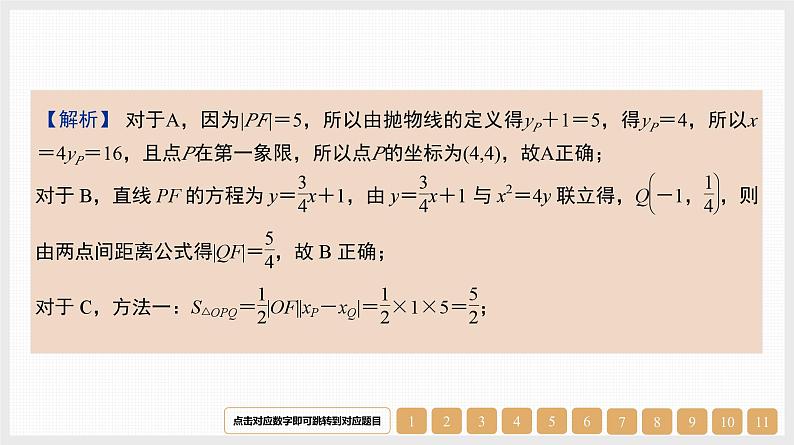 【解析】 对于A，因为$|PF|=5$，所以由抛物线的定义得$y_P+1=5$，得$y_P=4$，所以$x=4y_P=16$，且点$P$在第一象限，所以点$P$的坐标为$(4,4)$，故A正确；

对于 B，直线 $PF$ 的方程为 $y=\frac{3}{4}x+1$，由 $y=\frac{3}{4}x+1$ 与 $x^2=4y$ 联立得，$Q\left(-1，\frac{1}{4}\right)$，则由两点间距离公式得$|QF|=\frac{5}{4}$，故 B 正确；

对于 C，方法一：$S_{\triangle OPQ}=\frac{1}{2}|OF||x_P-x_Q|=\frac{1}{2}\times1\times5=\frac{5}{2}$；

点击对应数字即可跳转到对应题目 1 2 3 4 5 6 7 8 9 10 11